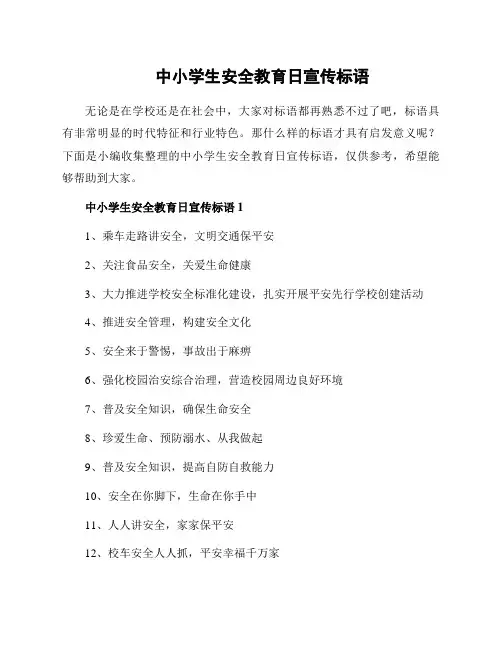 中小学生安全教育日宣传标语

无论是在学校还是在社会中，大家对标语都再熟悉不过了吧，标语具有非常明显的时代特征和行业特色。那什么样的标语才具有启发意义呢？下面是小编收集整理的中小学生安全教育日宣传标语，仅供参考，希望能够帮助到大家。

中小学生安全教育日宣传标语 1

1、乘车走路讲安全，文明交通保平安

2、关注食品安全，关爱生命健康

3、大力推进学校安全标准化建设，扎实开展平安先行学校创建活动

4、推进安全管理，构建安全文化

5、安全来于警惕，事故出于麻痹

6、强化校园治安综合治理，营造校园周边良好环境

7、普及安全知识，确保生命安全

8、珍爱生命、预防溺水、从我做起

9、普及安全知识，提高自防自救能力

10、安全在你脚下，生命在你手中

11、人人讲安全，家家保平安

12、校车安全人人抓，平安幸福千万家